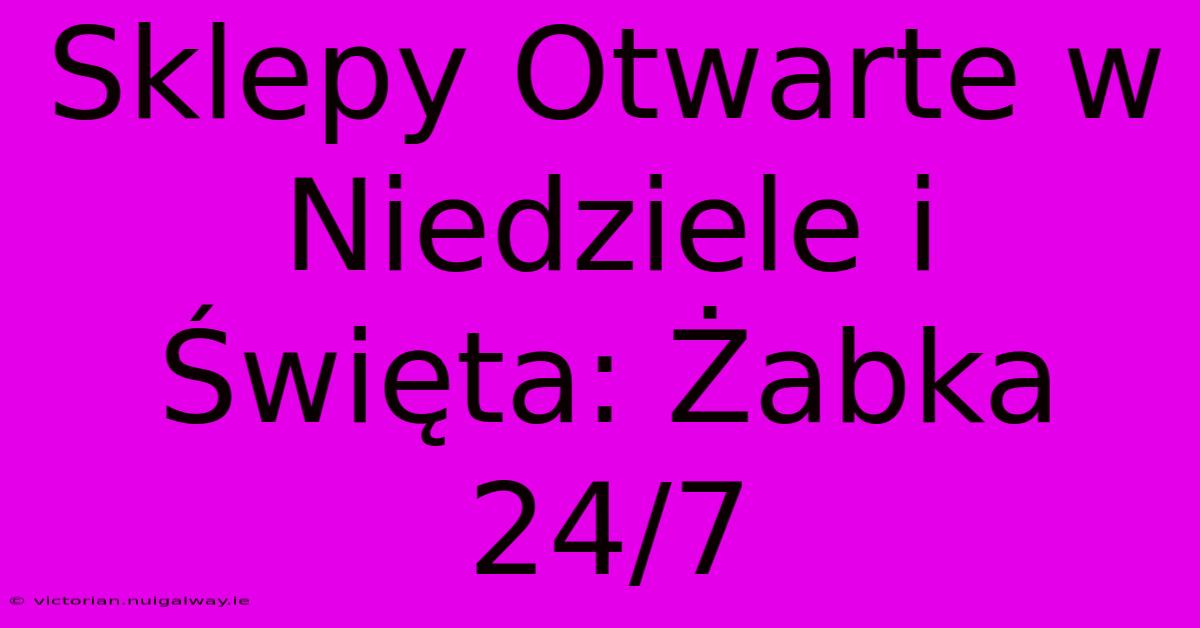 Sklepy Otwarte w Niedziele i Święta: Żabka 24/7

© victorian.nuigalway.ie